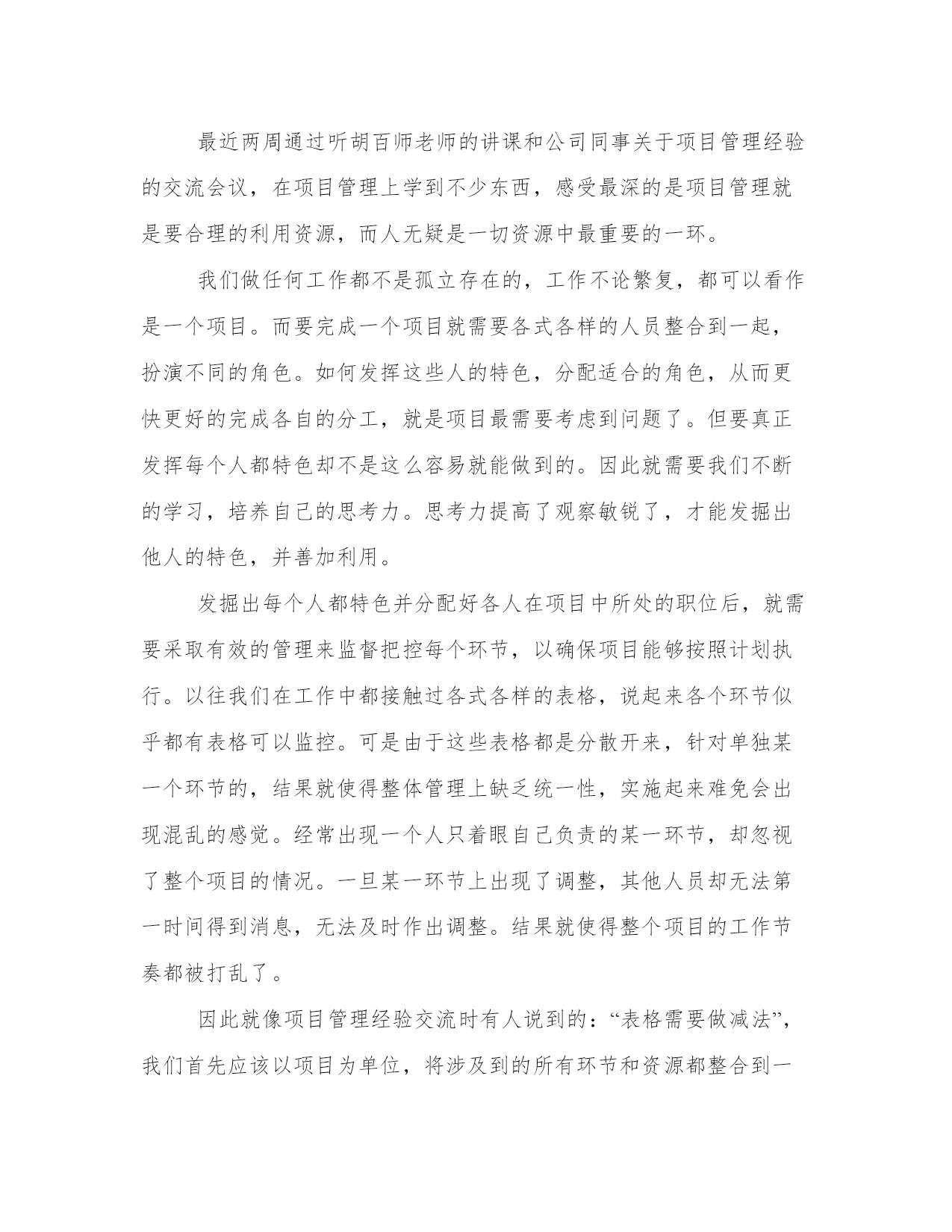 最近两周通过听胡百师老师的讲课和公司同事关于项目管理经验的交流会议，在项目管理上学到不少东西，感受最深的是项目管理就是要合理的利用资源，而人无疑是一切资源中最重要的一环。

我们做任何工作都不是孤立存在的，工作不论繁复，都可以看作是一个项目。而要完成一个项目就需要各式各样的人员整合到一起，扮演不同的角色。如何发挥这些人的特色，分配适合的角色，从而更快更好的完成各自的分工，就是项目最需要考虑到问题了。但要真正发挥每个人都特色却不是这么容易就能做到的。因此就需要我们不断的学习，培养自己的思考力。思考力提高了观察敏锐了，才能发掘出他人的特色，并善加利用。

发掘出每个人都特色并分配好各人在项目中所处的职位后，就需要采取有效的管理来监督把控每个环节，以确保项目能够按照计划执行。以往我们在工作中都接触过各式各样的表格，说起来各个环节似乎都有表格可以监控。可是由于这些表格都是分散开来，针对单独某一个环节的，结果就使得整体管理上缺乏统一性，实施起来难免会出现混乱的感觉。经常出现一个人只着眼自己负责的某一环节，却忽视了整个项目的情况。一旦某一环节上出现了调整，其他人员却无法第一时间得到消息，无法及时作出调整。结果就使得整个项目的工作节奏都被打乱了。

因此就像项目管理经验交流时有人说到的：“表格需要做减法”，我们首先应该以项目为单位，将涉及到的所有环节和资源都整合到一